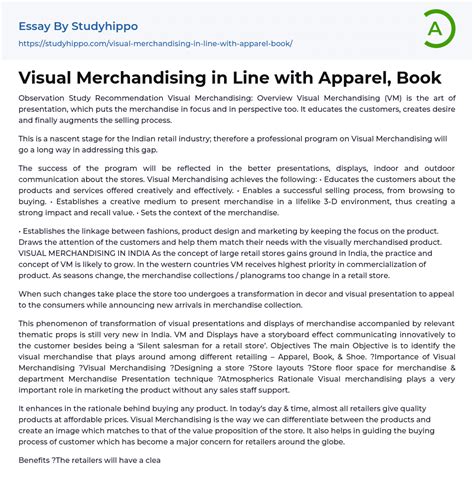 Essay By Studyhippo
https://studyhippo.com/visual-merchandising-in-line-with-apparel-book/

A

Visual Merchandising in Line with Apparel, Book

Observation Study Recommendation Visual Merchandising: Overview Visual Merchandising (VM) is the art of presentation, which puts the merchandise in focus and in perspective too. It educates the customers, creates desire and finally augments the selling process.

This is a nascent stage for the Indian retail industry; therefore a professional program on Visual Merchandising will go a long way in addressing this gap.

The success of the program will be reflected in the better presentations, displays, indoor and outdoor communication about the stores. Visual Merchandising achieves the following: • Educates the customers about the products and services offered creatively and effectively. • Enables a successful selling process, from browsing to buying. • Establishes a creative medium to present merchandise in a lifelike 3-D environment, thus creating a strong impact and recall value. • Sets the context of the merchandise.

• Establishes the linkage between fashions, product design and marketing by keeping the focus on the product. Draws the attention of the customers and help them match their needs with the visually merchandised product. VISUAL MERCHANDISING IN INDIA As the concept of large retail stores gains ground in India, the practice and concept of VM is likely to grow. In the western countries VM receives highest priority in commercialization of product. As seasons change, the merchandise collections / planograms too change in a retail store.

When such changes take place the store too undergoes a transformation in decor and visual presentation to appeal to the consumers while announcing new arrivals in merchandise collection.

This phenomenon of transformation of visual presentations and displays of merchandise accompanied by relevant thematic props is still very new in India. VM and Displays have a storyboard effect communicating innovatively to the customer besides being a 'Silent salesman for a retail store'. Objectives The main Objective is to identify the visual merchandise that plays around among different retailing – Apparel, Book, & Shoe. ?Importance of Visual Merchandising ?Visual Merchandising ?Designing a store ?Store layouts ?Store floor space for merchandise & department Merchandise Presentation technique ?Atmospherics Rationale Visual merchandising plays a very important role in marketing the product without any sales staff support.

It enhances in the rationale behind buying any product. In today's day & time, almost all retailers give quality products at affordable prices. Visual Merchandising is the way we can differentiate between the products and create an image which matches to that of the value proposition of the store. It also helps in guiding the buying process of customer which has become a major concern for retailers around the globe.

Benefits ?The retailers will have a clea